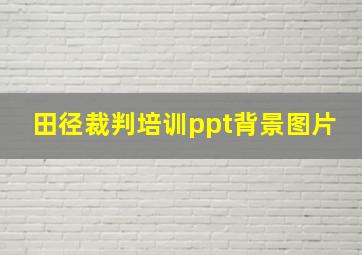 田径裁判培训ppt背景图片